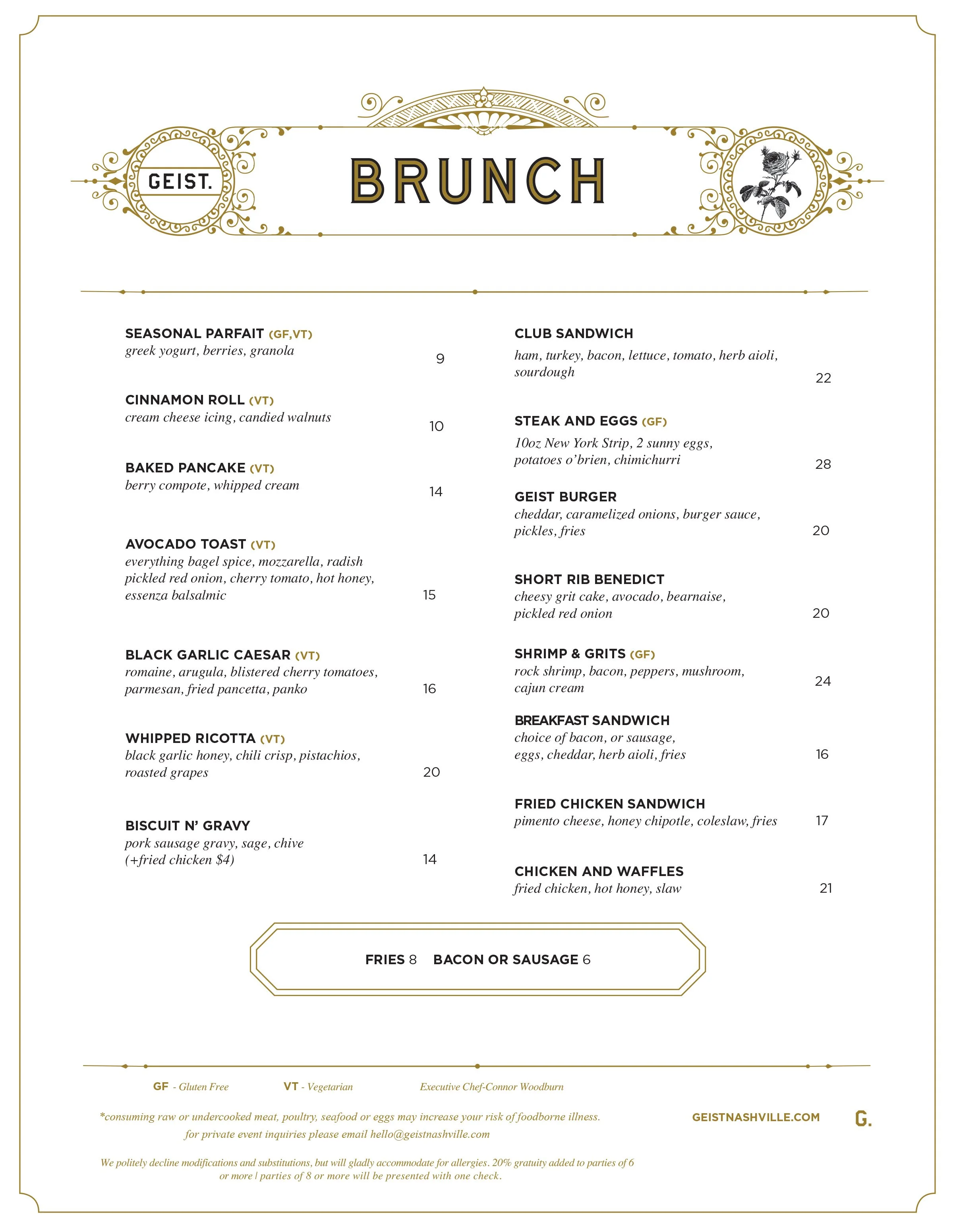 GEIST.

BRUNCH

SEASONAL PARFAIT (GF,VT)
greek yogurt, berries, granola 9

CINNAMON ROLL (VT)
cream cheese icing, candied walnuts 10

BAKED PANCAKE (VT)
berry compote, whipped cream 14

AVOCADO TOAST (VT)
everything bagel spice, mozzarella, radish pickled red onion, cherry tomato, hot honey, essenza balsalmic 15

BLACK GARLIC CAESAR (VT)
romaine, arugula, blistered cherry tomatoes, parmesan, fried pancetta, panko 16

WHIPPED RICOTTA (VT)
black garlic honey, chili crisp, pistachios, roasted grapes 20

BISCUIT N' GRAVY
pork sausage gravy, sage, chive (+fried chicken $4) 14

CLUB SANDWICH
ham, turkey, bacon, lettuce, tomato, herb aioli, sourdough 22

STEAK AND EGGS (GF)
10oz New York Strip, 2 sunny eggs, potatoes o'brien, chimichurri 28

GEIST BURGER
cheddar, caramelized onions, burger sauce, pickles, fries 20

SHORT RIB BENEDICT
cheesy grit cake, avocado, bearnaise, pickled red onion 20

SHRIMP & GRITS (GF)
rock shrimp, bacon, peppers, mushroom, cajun cream 24

BREAKFAST SANDWICH
choice of bacon, or sausage, eggs, cheddar, herb aioli, fries 16

FRIED CHICKEN SANDWICH
pimento cheese, honey chipotle, coleslaw, fries 17

CHICKEN AND WAFFLES
fried chicken, hot honey, slaw 21

FRIES 8 BACON OR SAUSAGE 6

GF - Gluten Free VT - Vegetarian Executive Chef-Connor Woodburn

*consuming raw or undercooked meat, poultry, seafood or eggs may increase your risk of foodborne illness.
for private event inquiries please email hello@geistnashville.com

GEISTNASHVILLE.COM G.

We politely decline modifications and substitutions, but will gladly accommodate for allergies. 20% gratuity added to parties of 6 or more | parties of 8 or more will be presented with one check.